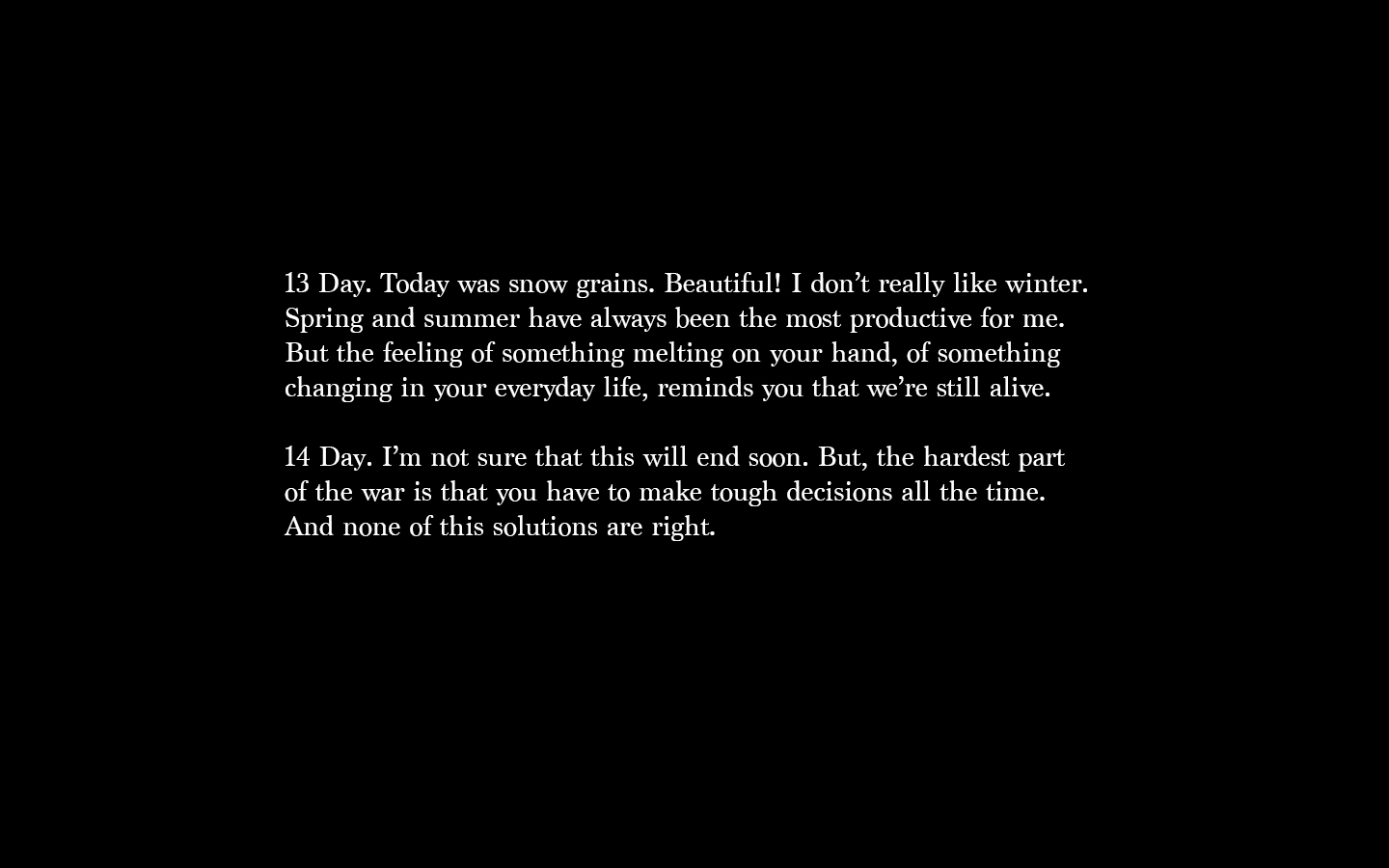 13 Day. Today was snow grains. Beautiful! I don't really like winter. Spring and summer have always been the most productive for me. But the feeling of something melting on your hand, of something changing in your everyday life, reminds you that we're still alive.

14 Day. I'm not sure that this will end soon. But, the hardest part of the war is that you have to make tough decisions all the time. And none of this solutions are right.